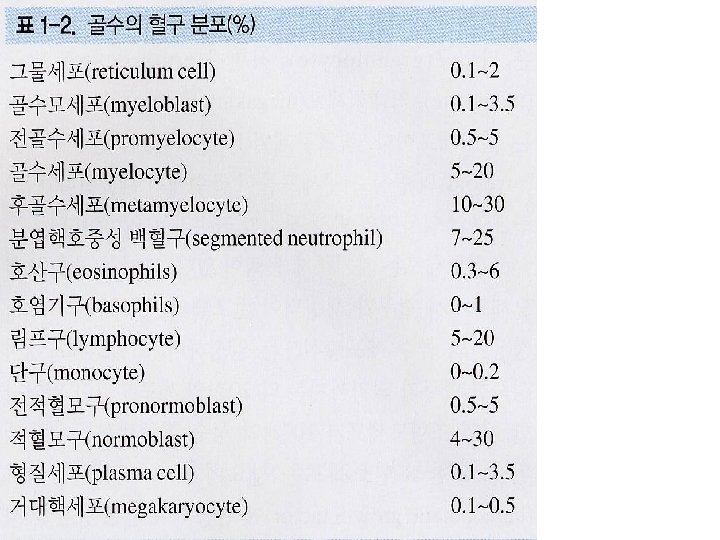 표 1-2. 골수의 혈구 분포(%)

| | |
|---|---|
| 그물세포(reticulum cell) | 0.1~2 |
| 골수모세포(myeloblast) | 0.1~3.5 |
| 전골수세포(promyelocyte) | 0.5~5 |
| 골수세포(myelocyte) | 5~20 |
| 후골수세포(metamyelocyte) | 10~30 |
| 분엽핵호중성 백혈구(segmented neutrophil) | 7~25 |
| 호산구(eosinophils) | 0.3~6 |
| 호염기구(basophils) | 0~1 |
| 림프구(lymphocyte) | 5~20 |
| 단구(monocyte) | 0~0.2 |
| 전적혈모구(pronormoblast) | 0.5~5 |
| 적혈모구(normoblast) | 4~30 |
| 형질세포(plasma cell) | 0.1~3.5 |
| 거대핵세포(megakaryocyte) | 0.1~0.5 |